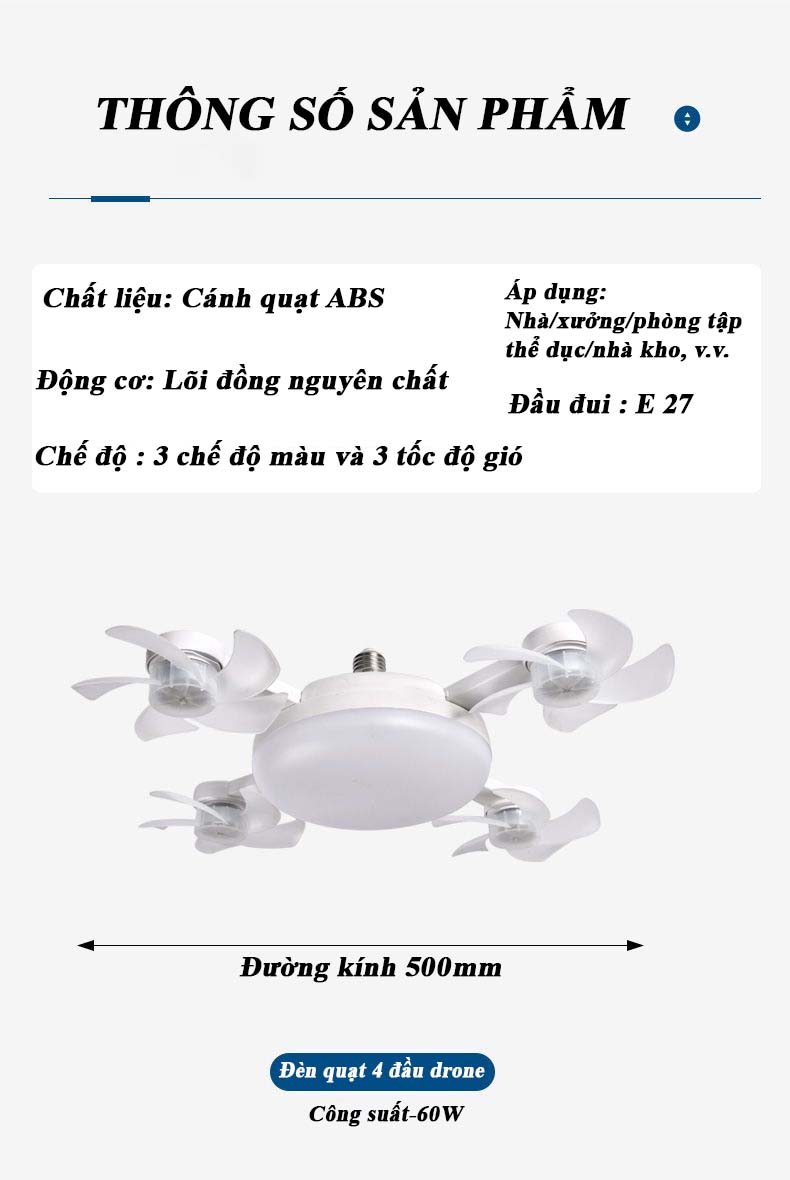 THÔNG SỐ SẢN PHẨM

Chất liệu: Cánh quạt ABS

Động cơ: Lõi đồng nguyên chất

Chế độ : 3 chế độ màu và 3 tốc độ gió

Áp dụng:
Nhà/xưởng/phòng tập thể dục/nhà kho, v.v.

Đầu đui : E 27

Đường kính 500mm

Đèn quạt 4 đầu drone

Công suất-60W